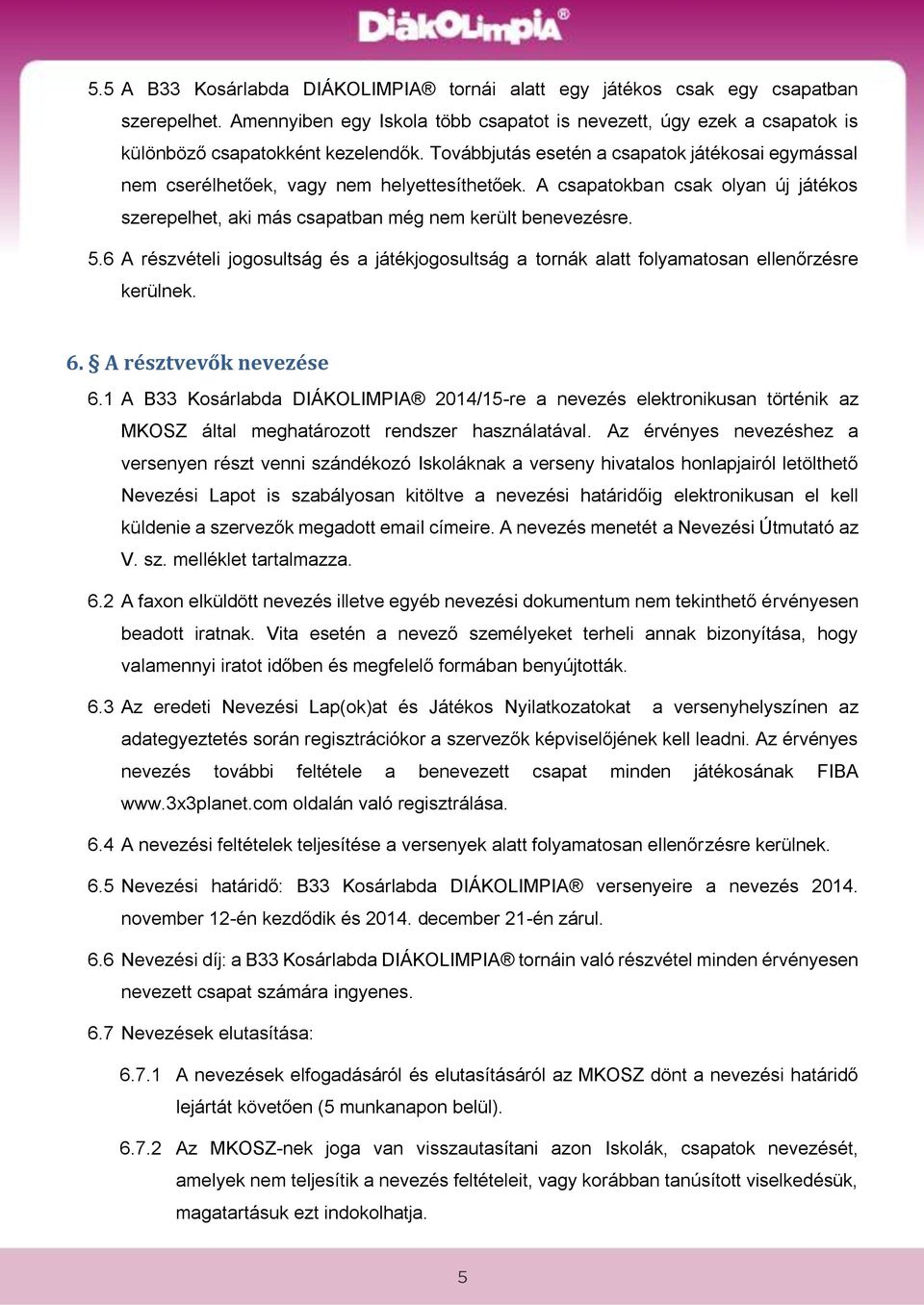 DiákOlimpia®

5.5 A B33 Kosárlabda DIÁKOLIMPIA® tornái alatt egy játékos csak egy csapatban szerepelhet. Amennyiben egy Iskola több csapatot is nevezett, úgy ezek a csapatok is különböző csapatokként kezelendők. Továbbjutás esetén a csapatok játékosai egymással nem cserélhetőek, vagy nem helyettesíthetőek. A csapatokban csak olyan új játékos szerepelhet, aki más csapatban még nem került benevezésre.

5.6 A részvételi jogosultság és a játékjogosultság a tornák alatt folyamatosan ellenőrzésre kerülnek.

6. § A résztvevők nevezése

6.1 A B33 Kosárlabda DIÁKOLIMPIA® 2014/15-re a nevezés elektronikusan történik az MKOSZ által meghatározott rendszer használatával. Az érvényes nevezéshez a versenyen részt venni szándékozó Iskoláknak a verseny hivatalos honlapjairól letölthető Nevezési Lapot is szabályosan kitöltve a nevezési határidőig elektronikusan el kell küldenie a szervezők megadott email címeire. A nevezés menetét a Nevezési Útmutató az V. sz. melléklet tartalmazza.

6.2 A faxon elküldött nevezés illetve egyéb nevezési dokumentum nem tekinthető érvényesen beadott iratnak. Vita esetén a nevező személyeket terheli annak bizonyítása, hogy valamennyi iratot időben és megfelelő formában benyújtották.

6.3 Az eredeti Nevezési Lap(ok)at és Játékos Nyilatkozatokat a versenyhelyszínen az adategyeztetés során regisztrációkor a szervezők képviselőjének kell leadni. Az érvényes nevezés további feltétele a benevezett csapat minden játékosának FIBA www.3x3planet.com oldalán való regisztrálása.

6.4 A nevezési feltételek teljesítése a versenyek alatt folyamatosan ellenőrzésre kerülnek.

6.5 Nevezési határidő: B33 Kosárlabda DIÁKOLIMPIA® versenyeire a nevezés 2014. november 12-én kezdődik és 2014. december 21-én zárul.

6.6 Nevezési díj: a B33 Kosárlabda DIÁKOLIMPIA® tornáin való részvétel minden érvényesen nevezett csapat számára ingyenes.

6.7 Nevezések elutasítása:

6.7.1 A nevezések elfogadásáról és elutasításáról az MKOSZ dönt a nevezési határidő lejártát követően (5 munkanapon belül).

6.7.2 Az MKOSZ-nek joga van visszautasítani azon Iskolák, csapatok nevezését, amelyek nem teljesítik a nevezés feltételeit, vagy korábban tanúsított viselkedésük, magatartásuk ezt indokolhatja.

5